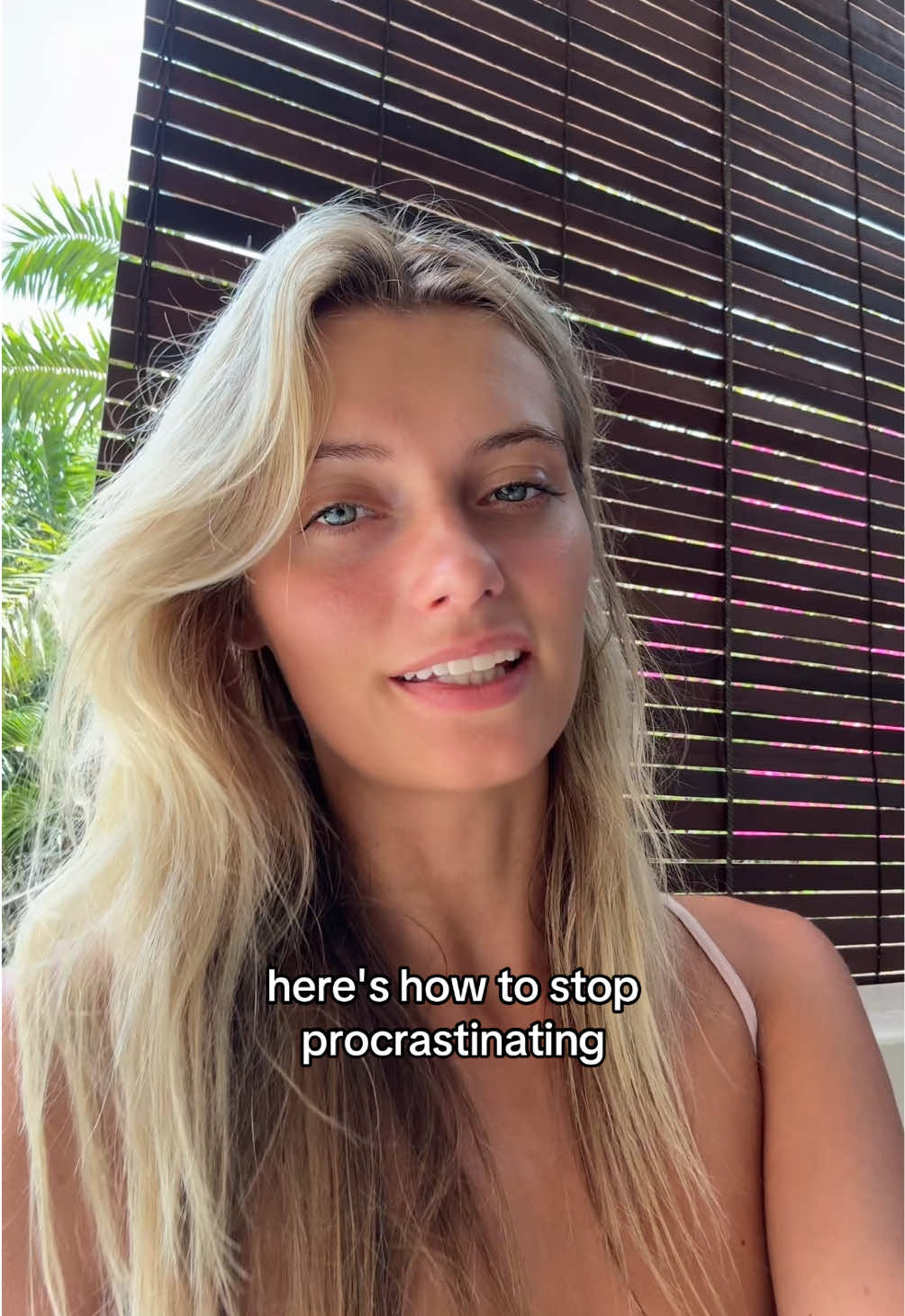 here's how to stop procrastinating